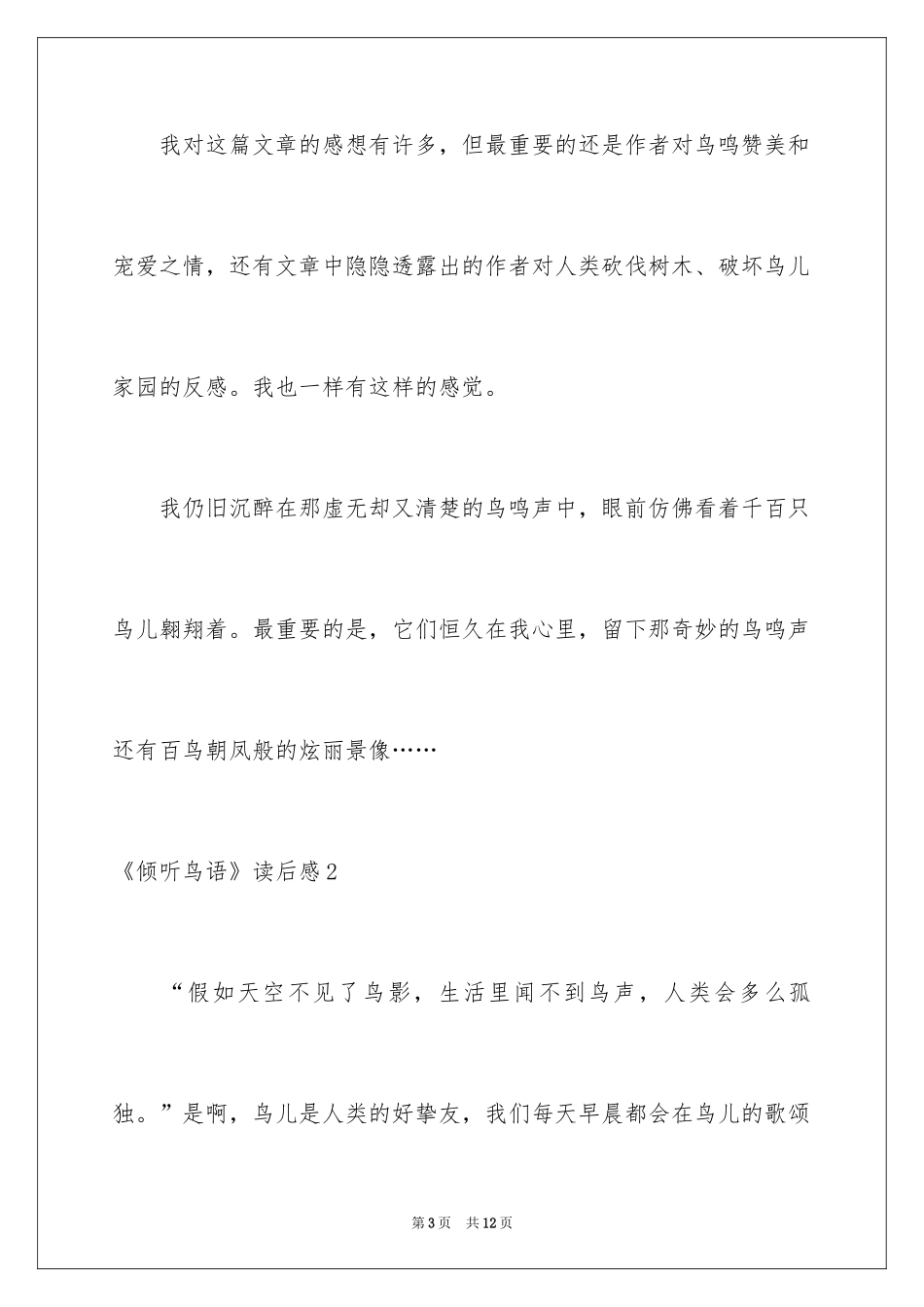 我对这篇文章的感想有许多，但最重要的还是作者对鸟鸣赞美和宠爱之情，还有文章中隐隐透露出的作者对人类砍伐树木、破坏鸟儿家园的反感。我也一样有这样的感觉。

我仍旧沉醉在那虚无却又清楚的鸟鸣声中，眼前仿佛看着千百只鸟儿翱翔着。最重要的是，它们恒久在我心里，留下那奇妙的鸟鸣声还有百鸟朝凤般的炫丽景像……

《倾听鸟语》读后感2

“假如天空不见了鸟影，生活里闻不到鸟声，人类会多么孤独。”是啊，鸟儿是人类的好挚友，我们每天早晨都会在鸟儿的歌颂

第3页 共12页